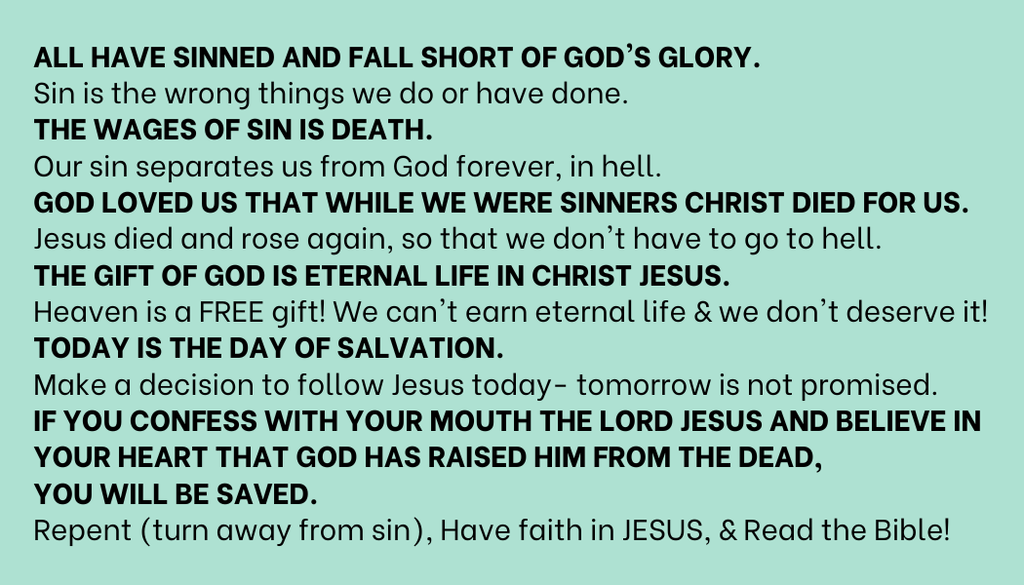 ALL HAVE SINNED AND FALL SHORT OF GOD'S GLORY.
Sin is the wrong things we do or have done.

THE WAGES OF SIN IS DEATH.
Our sin separates us from God forever, in hell.

GOD LOVED US THAT WHILE WE WERE SINNERS CHRIST DIED FOR US.
Jesus died and rose again, so that we don't have to go to hell.

THE GIFT OF GOD IS ETERNAL LIFE IN CHRIST JESUS.
Heaven is a FREE gift! We can't earn eternal life & we don't deserve it!

TODAY IS THE DAY OF SALVATION.
Make a decision to follow Jesus today- tomorrow is not promised.

IF YOU CONFESS WITH YOUR MOUTH THE LORD JESUS AND BELIEVE IN YOUR HEART THAT GOD HAS RAISED HIM FROM THE DEAD, YOU WILL BE SAVED.
Repent (turn away from sin), Have faith in JESUS, & Read the Bible!